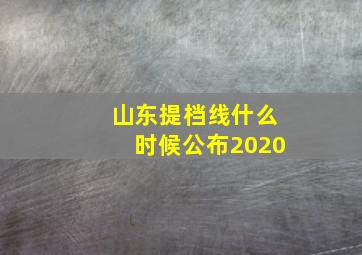 山东提档线什么时候公布2020